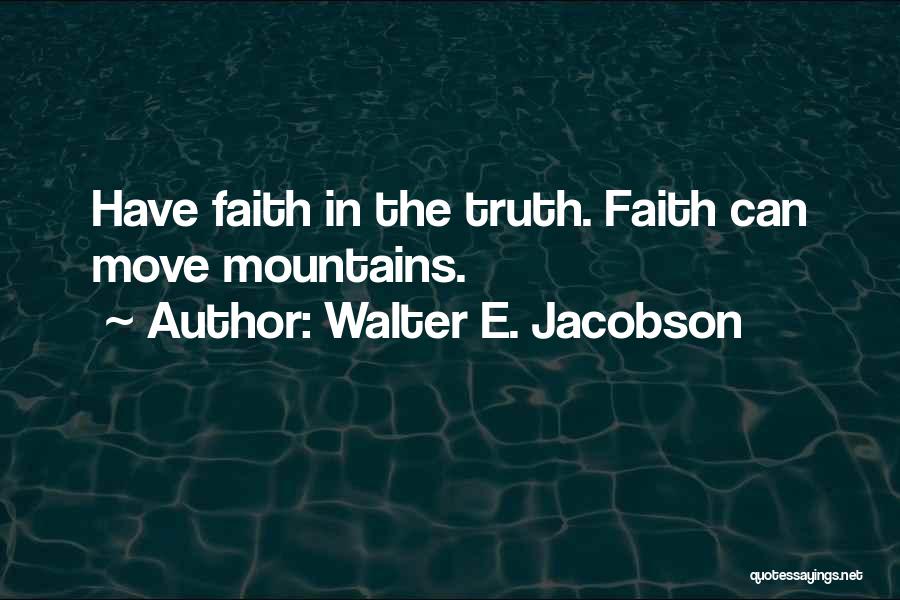 Have faith in the truth. Faith can move mountains.

~ Author: Walter E. Jacobson

quotessayings.net